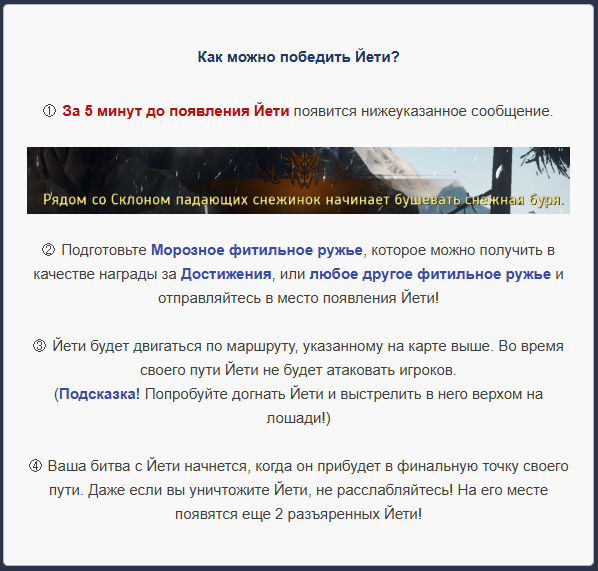 Как можно победить Йети?

① За 5 минут до появления Йети появится нижеуказанное сообщение.

Рядом со Склоном падающих снежинок начинает бушевать снежная буря.

② Подготовьте Морозное фитильное ружье, которое можно получить в качестве награды за Достижения, или любое другое фитильное ружье и отправляйтесь в место появления Йети!

③ Йети будет двигаться по маршруту, указанному на карте выше. Во время своего пути Йети не будет атаковать игроков.
(Подсказка! Попробуйте догнать Йети и выстрелить в него верхом на лошади!)

④ Ваша битва с Йети начнется, когда он прибудет в финальную точку своего пути. Даже если вы уничтожите Йети, не расслабляйтесь! На его месте появятся еще 2 разъяренных Йети!